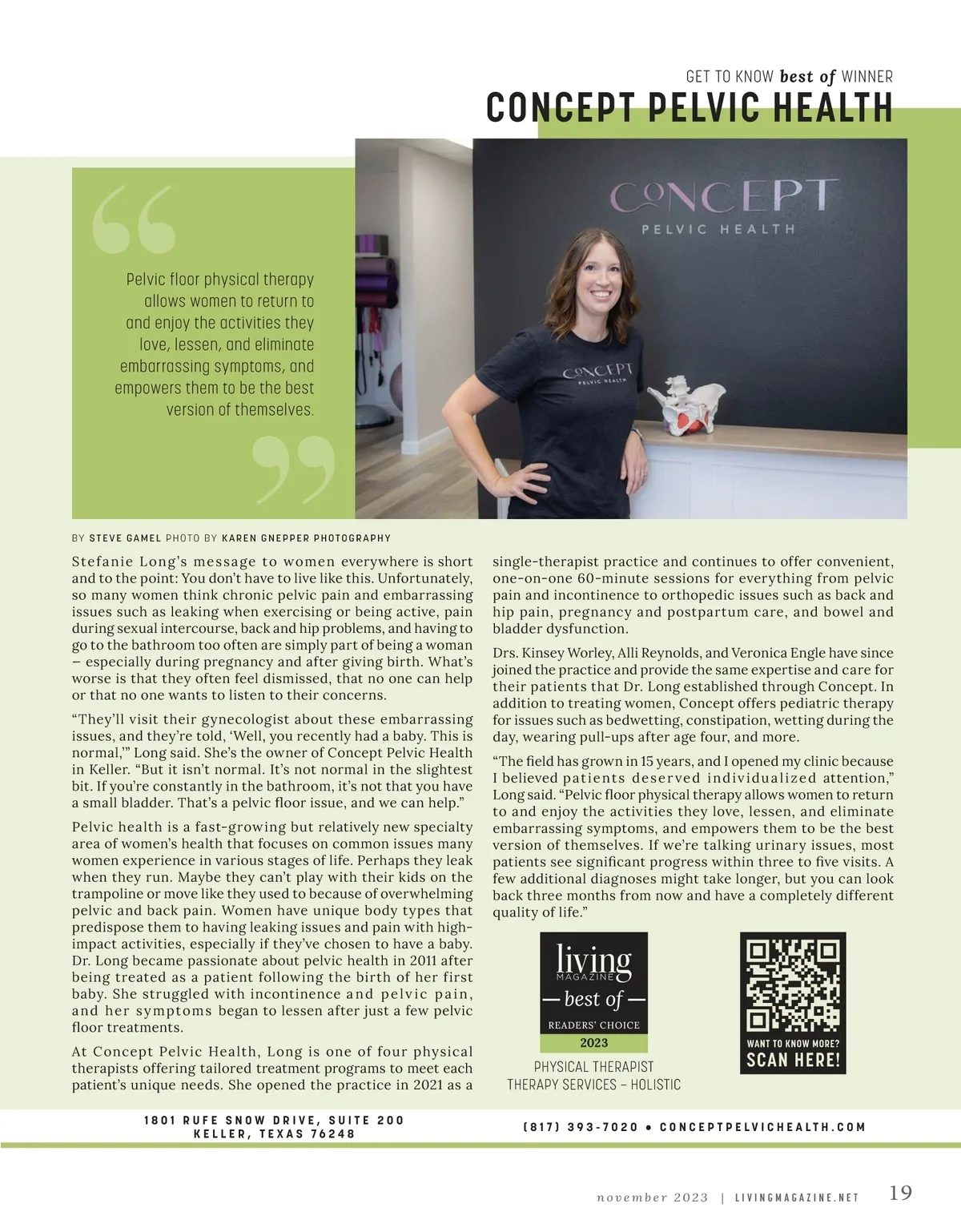 GET TO KNOW best of WINNER
CONCEPT PELVIC HEALTH

Pelvic floor physical therapy allows women to return to and enjoy the activities they love, lessen, and eliminate embarrassing symptoms, and empowers them to be the best version of themselves.

CONCEPT
PELVIC HEALTH

CONCEPT
PELVIC HEALTH

BY STEVE GAMEL PHOTO BY KAREN GNEPPER PHOTOGRAPHY

Stefanie Long's message to women everywhere is short and to the point: You don't have to live like this. Unfortunately, so many women think chronic pelvic pain and embarrassing issues such as leaking when exercising or being active, pain during sexual intercourse, back and hip problems, and having to go to the bathroom too often are simply part of being a woman – especially during pregnancy and after giving birth. What's worse is that they often feel dismissed, that no one can help or that no one wants to listen to their concerns.

"They'll visit their gynecologist about these embarrassing issues, and they're told, 'Well, you recently had a baby. This is normal,'" Long said. She's the owner of Concept Pelvic Health in Keller. "But it isn't normal. It's not normal in the slightest bit. If you're constantly in the bathroom, it's not that you have a small bladder. That's a pelvic floor issue, and we can help."

Pelvic health is a fast-growing but relatively new specialty area of women's health that focuses on common issues many women experience in various stages of life. Perhaps they leak when they run. Maybe they can't play with their kids on the trampoline or move like they used to because of overwhelming pelvic and back pain. Women have unique body types that predispose them to having leaking issues and pain with high-impact activities, especially if they've chosen to have a baby. Dr. Long became passionate about pelvic health in 2011 after being treated as a patient following the birth of her first baby. She struggled with incontinence and pelvic pain, and her symptoms began to lessen after just a few pelvic floor treatments.

At Concept Pelvic Health, Long is one of four physical therapists offering tailored treatment programs to meet each patient's unique needs. She opened the practice in 2021 as a single-therapist practice and continues to offer convenient, one-on-one 60-minute sessions for everything from pelvic pain and incontinence to orthopedic issues such as back and hip pain, pregnancy and postpartum care, and bowel and bladder dysfunction.

Drs. Kinsey Worley, Alli Reynolds, and Veronica Engle have since joined the practice and provide the same expertise and care for their patients that Dr. Long established through Concept. In addition to treating women, Concept offers pediatric therapy for issues such as bedwetting, constipation, wetting during the day, wearing pull-ups after age four, and more.

"The field has grown in 15 years, and I opened my clinic because I believed patients deserved individualized attention," Long said. "Pelvic floor physical therapy allows women to return to and enjoy the activities they love, lessen, and eliminate embarrassing symptoms, and empowers them to be the best version of themselves. If we're talking urinary issues, most patients see significant progress within three to five visits. A few additional diagnoses might take longer, but you can look back three months from now and have a completely different quality of life."

living
MAGAZINE
— best of —
READERS' CHOICE
2023

PHYSICAL THERAPIST
THERAPY SERVICES – HOLISTIC

WANT TO KNOW MORE?
SCAN HERE!

1801 RUFE SNOW DRIVE, SUITE 200
KELLER, TEXAS 76248

(817) 393-7020 • CONCEPTPELVICHEALTH.COM

november 2023 | LIVINGMAGAZINE.NET 19